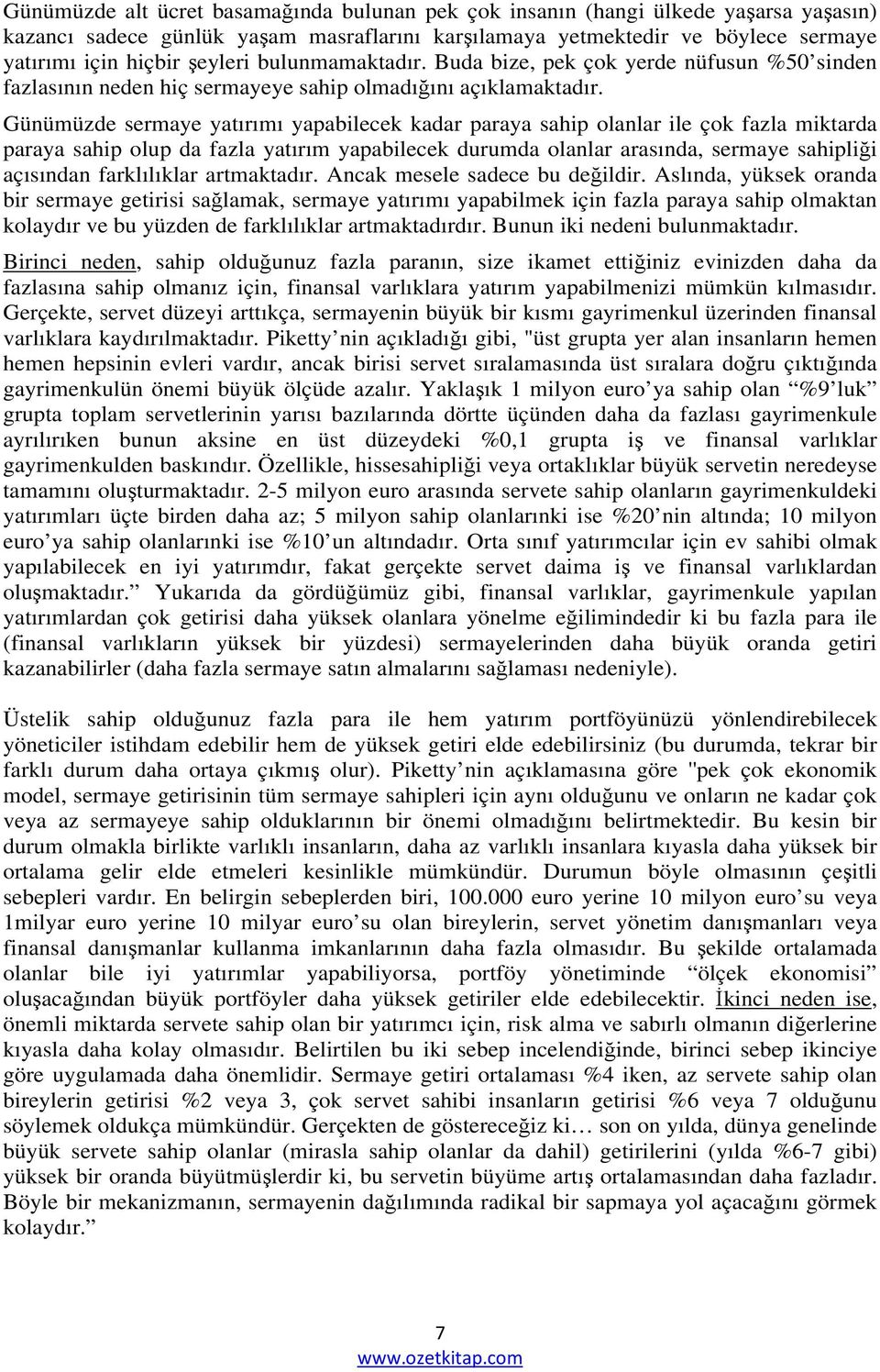 Günümüzde alt ücret basamağında bulunan pek çok insanın (hangi ülkede yaşarsa yaşasın) kazancı sadece günlük yaşam masraflarını karşılamaya yetmektedir ve böylece sermaye yatırımı için hiçbir şeyleri bulunmamaktadır. Buda bize, pek çok yerde nüfusun %50'sinden fazlasının neden hiç sermayeye sahip olmadığını açıklamaktadır.

Günümüzde sermaye yatırımı yapabilecek kadar paraya sahip olanlar ile çok fazla miktarda paraya sahip olup da fazla yatırım yapabilecek durumda olanlar arasında, sermaye sahipliği açısından farklılıklar artmaktadır. Ancak mesele sadece bu değildir. Aslında, yüksek oranda bir sermaye getirisi sağlamak, sermaye yatırımı yapabilmek için fazla paraya sahip olmaktan kolaydır ve bu yüzden de farklılıklar artmaktadırdır. Bunun iki nedeni bulunmaktadır.

Birinci neden, sahip olduğunuz fazla paranın, size ikamet ettiğiniz evinizden daha da fazlasına sahip olmanız için, finansal varlıklara yatırım yapabilmenizi mümkün kılmasıdır. Gerçekte, servet düzeyi arttıkça, sermayenin büyük bir kısmı gayrimenkul üzerinden finansal varlıklara kaydırılmaktadır. Piketty'nin açıkladığı gibi, "üst grupta yer alan insanların hemen hemen hepsinin evleri vardır, ancak birisi servet sıralamasında üst sıralara doğru çıktığında gayrimenkulün önemi büyük ölçüde azalır. Yaklaşık 1 milyon euro'ya sahip olan "%9'luk" grupta toplam servetlerinin yarısı bazılarında dörtte üçünden daha da fazlası gayrimenkule ayrılırken bunun aksine en üst düzeydeki %0,1 grupta iş ve finansal varlıklar gayrimenkulden baskındır. Özellikle, hissesahipliği veya ortaklıklar büyük servetin neredeyse tamamını oluşturmaktadır. 2-5 milyon euro arasında servete sahip olanların gayrimenkuldeki yatırımları üçte birden daha az; 5 milyon sahip olanlarınki ise %20'nin altında; 10 milyon euro'ya sahip olanlarınki ise %10'un altındadır. Orta sınıf yatırımcılar için ev sahibi olmak yapılabilecek en iyi yatırımdır, fakat gerçekte servet daima iş ve finansal varlıklardan oluşmaktadır." Yukarıda da gördüğümüz gibi, finansal varlıklar, gayrimenkule yapılan yatırımlardan çok getirisi daha yüksek olanlara yönelme eğilimindedir ki bu fazla para ile (finansal varlıkların yüksek bir yüzdesi) sermayelerinden daha büyük oranda getiri kazanabilirler (daha fazla sermaye satın almalarını sağlaması nedeniyle).

Üstelik sahip olduğunuz fazla para ile hem yatırım portföyünüzü yönlendirebilecek yöneticiler istihdam edebilir hem de yüksek getiri elde edebilirsiniz (bu durumda, tekrar bir farklı durum daha ortaya çıkmış olur). Piketty'nin açıklamasına göre "pek çok ekonomik model, sermaye getirisinin tüm sermaye sahipleri için aynı olduğunu ve onların ne kadar çok veya az sermayeye sahip olduklarının bir önemi olmadığını belirtmektedir. Bu kesin bir durum olmakla birlikte varlıklı insanların, daha az varlıklı insanlara kıyasla daha yüksek bir ortalama gelir elde etmeleri kesinlikle mümkündür. Durumun böyle olmasının çeşitli sebepleri vardır. En belirgin sebeplerden biri, 100.000 euro yerine 10 milyon euro'su veya 1milyar euro yerine 10 milyar euro'su olan bireylerin, servet yönetim danışmanları veya finansal danışmanlar kullanma imkanlarının daha fazla olmasıdır. Bu şekilde ortalamada olanlar bile iyi yatırımlar yapabiliyorsa, portföy yönetiminde "ölçek ekonomisi" oluşacağından büyük portföyler daha yüksek getiriler elde edebilecektir. İkinci neden ise, önemli miktarda servete sahip olan bir yatırımcı için, risk alma ve sabırlı olmanın diğerlerine kıyasla daha kolay olmasıdır. Belirtilen bu iki sebep incelendiğinde, birinci sebep ikinciye göre uygulamada daha önemlidir. Sermaye getiri ortalaması %4 iken, az servete sahip olan bireylerin getirisi %2 veya 3, çok servet sahibi insanların getirisi %6 veya 7 olduğunu söylemek oldukça mümkündür. Gerçekten de göstereceğiz ki… son on yılda, dünya genelinde büyük servete sahip olanlar (mirasla sahip olanlar da dahil) getirilerini (yılda %6-7 gibi) yüksek bir oranda büyütmüşlerdir ki, bu servetin büyüme artış ortalamasından daha fazladır. Böyle bir mekanizmanın, sermayenin dağılımında radikal bir sapmaya yol açacağını görmek kolaydır."

7
www.ozetkitap.com